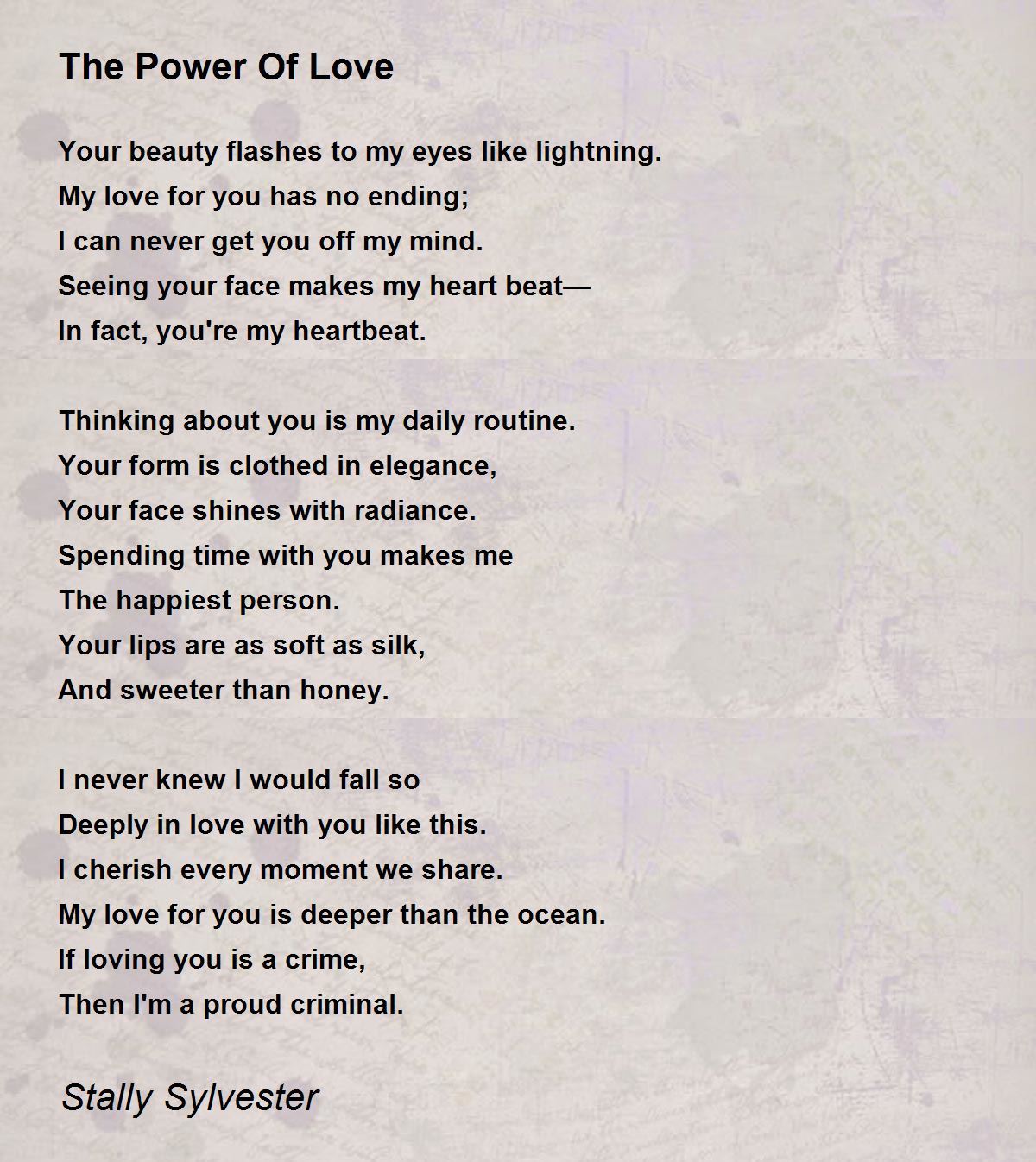 The Power Of Love

Your beauty flashes to my eyes like lightning.
My love for you has no ending;
I can never get you off my mind.
Seeing your face makes my heart beat—
In fact, you're my heartbeat.

Thinking about you is my daily routine.
Your form is clothed in elegance,
Your face shines with radiance.
Spending time with you makes me
The happiest person.
Your lips are as soft as silk,
And sweeter than honey.

I never knew I would fall so
Deeply in love with you like this.
I cherish every moment we share.
My love for you is deeper than the ocean.
If loving you is a crime,
Then I'm a proud criminal.

Stally Sylvester